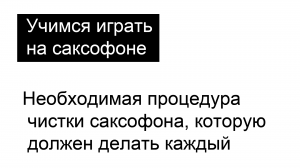 Учимся играть на саксофоне

Необходимая процедура чистки саксофона, которую должен делать каждый